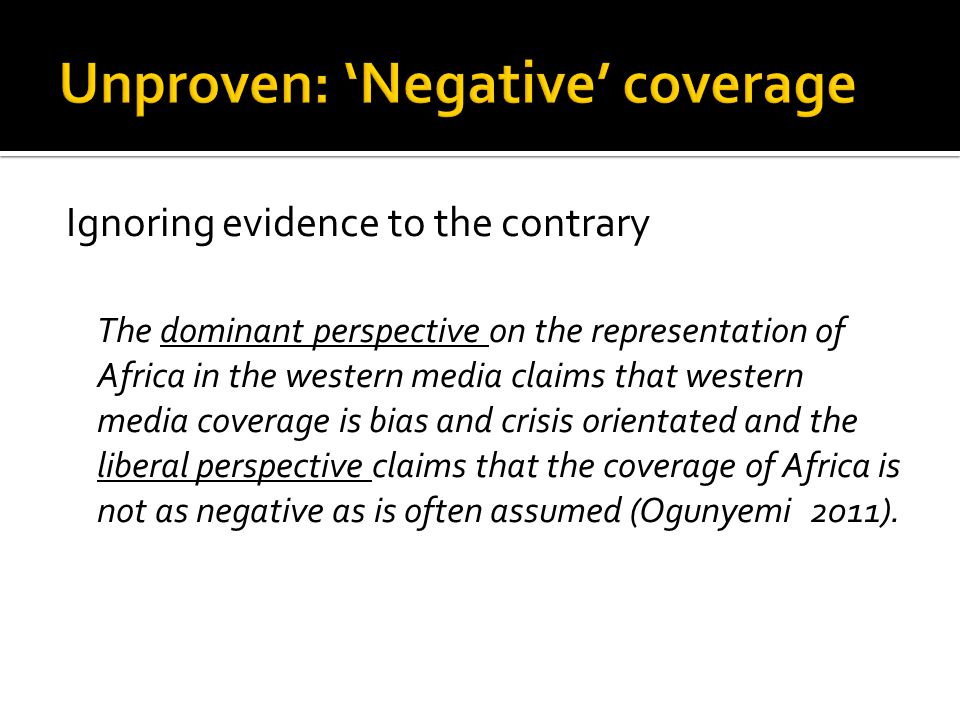 Unproven: ‘Negative’ coverage

Ignoring evidence to the contrary

The dominant perspective on the representation of Africa in the western media claims that western media coverage is bias and crisis orientated and the liberal perspective claims that the coverage of Africa is not as negative as is often assumed (Ogunyemi  2011).